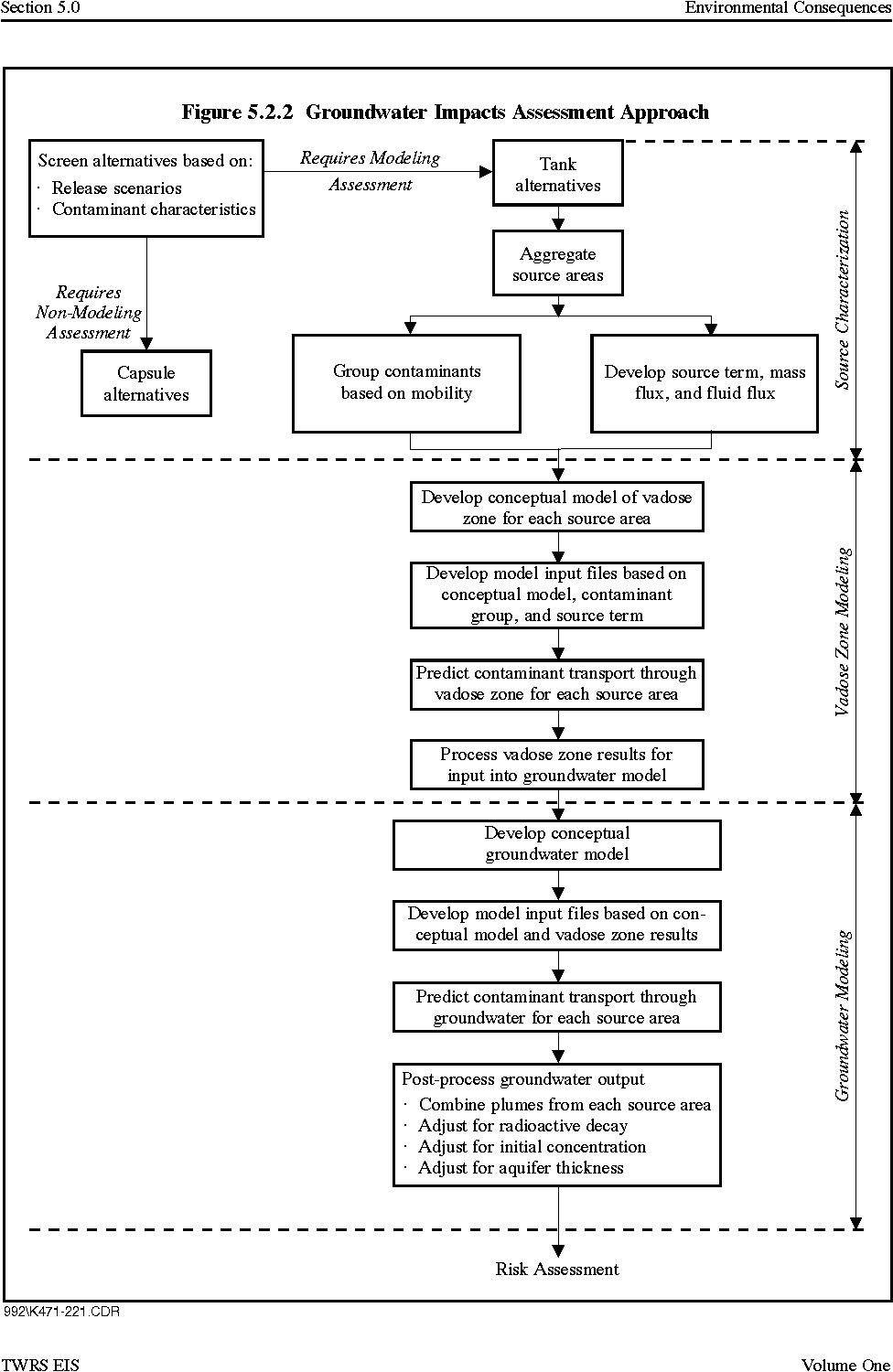 Section 5.0

Environmental Consequences

Figure 5.2.2 Groundwater Impacts Assessment Approach

Screen alternatives based on:
· Release scenarios
· Contaminant characteristics

Requires Modeling Assessment

Tank alternatives

Aggregate source areas

Requires Non-Modeling Assessment

Capsule alternatives

Group contaminants based on mobility

Develop source term, mass flux, and fluid flux

Source Characterization

Develop conceptual model of vadose zone for each source area

Develop model input files based on conceptual model, contaminant group, and source term

Predict contaminant transport through vadose zone for each source area

Process vadose zone results for input into groundwater model

Vadose Zone Modeling

Develop conceptual groundwater model

Develop model input files based on conceptual model and vadose zone results

Predict contaminant transport through groundwater for each source area

Post-process groundwater output
· Combine plumes from each source area
· Adjust for radioactive decay
· Adjust for initial concentration
· Adjust for aquifer thickness

Groundwater Modeling

Risk Assessment

992\K471-221.CDR

TWRS EIS

Volume One